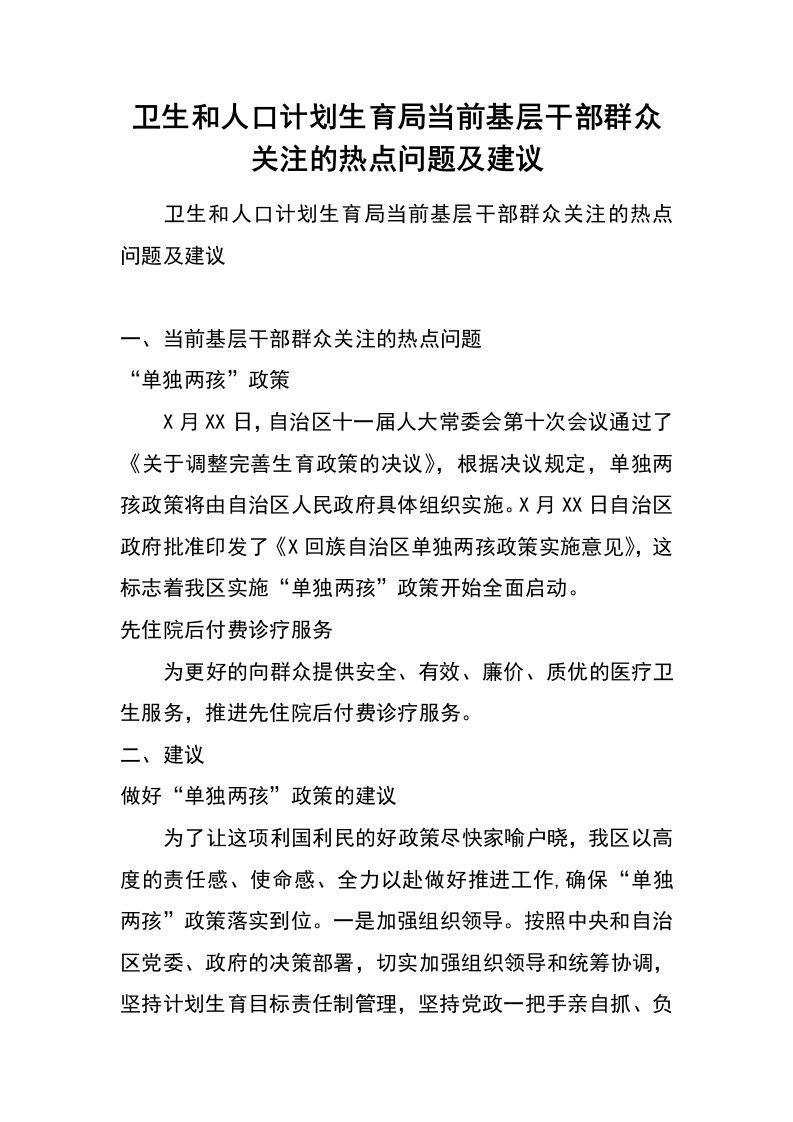 卫生和人口计划生育局当前基层干部群众关注的热点问题及建议

卫生和人口计划生育局当前基层干部群众关注的热点问题及建议

一、当前基层干部群众关注的热点问题

“单独两孩”政策

X月XX日，自治区十一届人大常委会第十次会议通过了《关于调整完善生育政策的决议》，根据决议规定，单独两孩政策将由自治区人民政府具体组织实施。X月XX日自治区政府批准印发了《X回族自治区单独两孩政策实施意见》，这标志着我区实施“单独两孩”政策开始全面启动。

先住院后付费诊疗服务

为更好的向群众提供安全、有效、廉价、质优的医疗卫生服务，推进先住院后付费诊疗服务。

二、建议

做好“单独两孩”政策的建议

为了让这项利国利民的好政策尽快家喻户晓，我区以高度的责任感、使命感、全力以赴做好推进工作,确保“单独两孩”政策落实到位。一是加强组织领导。按照中央和自治区党委、政府的决策部署，切实加强组织领导和统筹协调，坚持计划生育目标责任制管理，坚持党政一把手亲自抓、负